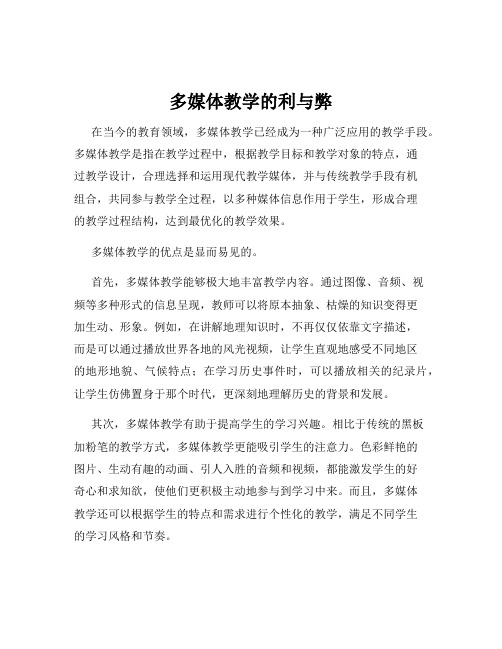 多媒体教学的利与弊

在当今的教育领域，多媒体教学已经成为一种广泛应用的教学手段。多媒体教学是指在教学过程中，根据教学目标和教学对象的特点，通过教学设计，合理选择和运用现代教学媒体，并与传统教学手段有机组合，共同参与教学全过程，以多种媒体信息作用于学生，形成合理的教学过程结构，达到最优化的教学效果。

多媒体教学的优点是显而易见的。

首先，多媒体教学能够极大地丰富教学内容。通过图像、音频、视频等多种形式的信息呈现，教师可以将原本抽象、枯燥的知识变得更加生动、形象。例如，在讲解地理知识时，不再仅仅依靠文字描述，而是可以通过播放世界各地的风光视频，让学生直观地感受不同地区的地形地貌、气候特点；在学习历史事件时，可以播放相关的纪录片，让学生仿佛置身于那个时代，更深刻地理解历史的背景和发展。

其次，多媒体教学有助于提高学生的学习兴趣。相比于传统的黑板加粉笔的教学方式，多媒体教学更能吸引学生的注意力。色彩鲜艳的图片、生动有趣的动画、引人入胜的音频和视频，都能激发学生的好奇心和求知欲，使他们更积极主动地参与到学习中来。而且，多媒体教学还可以根据学生的特点和需求进行个性化的教学，满足不同学生的学习风格和节奏。